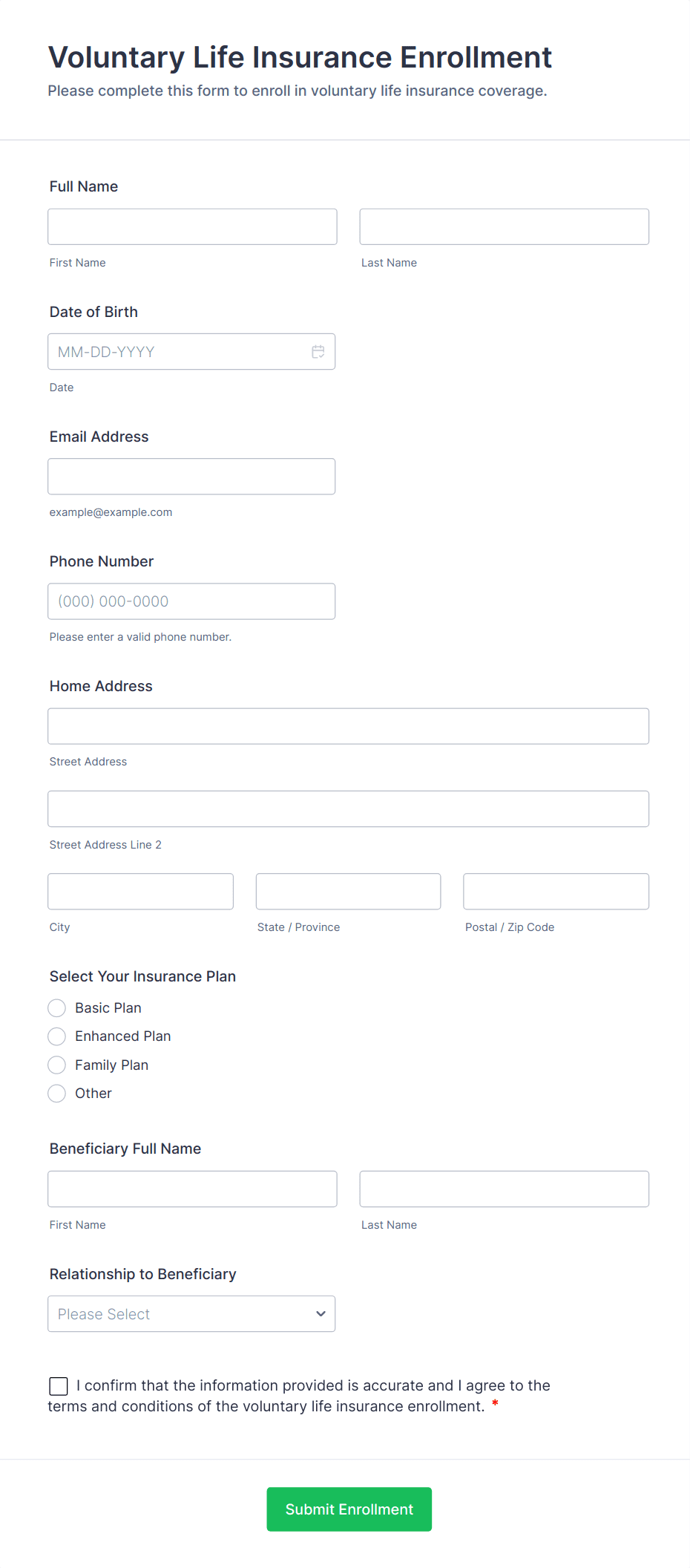 Voluntary Life Insurance Enrollment
Please complete this form to enroll in voluntary life insurance coverage.

Full Name

First Name

Last Name

Date of Birth

MM-DD-YYYY

Date

Email Address

example@example.com

Phone Number

(000) 000-0000

Please enter a valid phone number.

Home Address

Street Address

Street Address Line 2

City

State / Province

Postal / Zip Code

Select Your Insurance Plan

Basic Plan

Enhanced Plan

Family Plan

Other

Beneficiary Full Name

First Name

Last Name

Relationship to Beneficiary

Please Select

I confirm that the information provided is accurate and I agree to the terms and conditions of the voluntary life insurance enrollment. *

Submit Enrollment